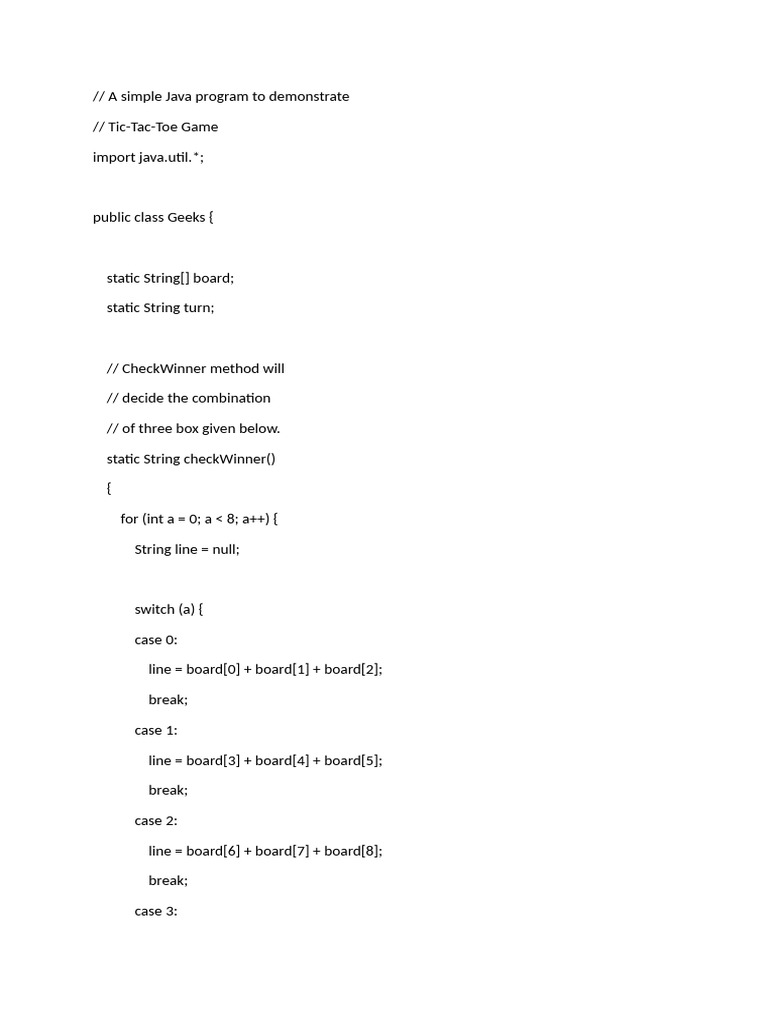 // A simple Java program to demonstrate

// Tic-Tac-Toe Game

import java.util.*;

public class Geeks {

static String[] board;

static String turn;

// CheckWinner method will

// decide the combination

// of three box given below.

static String checkWinner()

{

for (int a = 0; a < 8; a++) {

String line = null;

switch (a) {

case 0:

line = board[0] + board[1] + board[2];

break;

case 1:

line = board[3] + board[4] + board[5];

break;

case 2:

line = board[6] + board[7] + board[8];

break;

case 3: